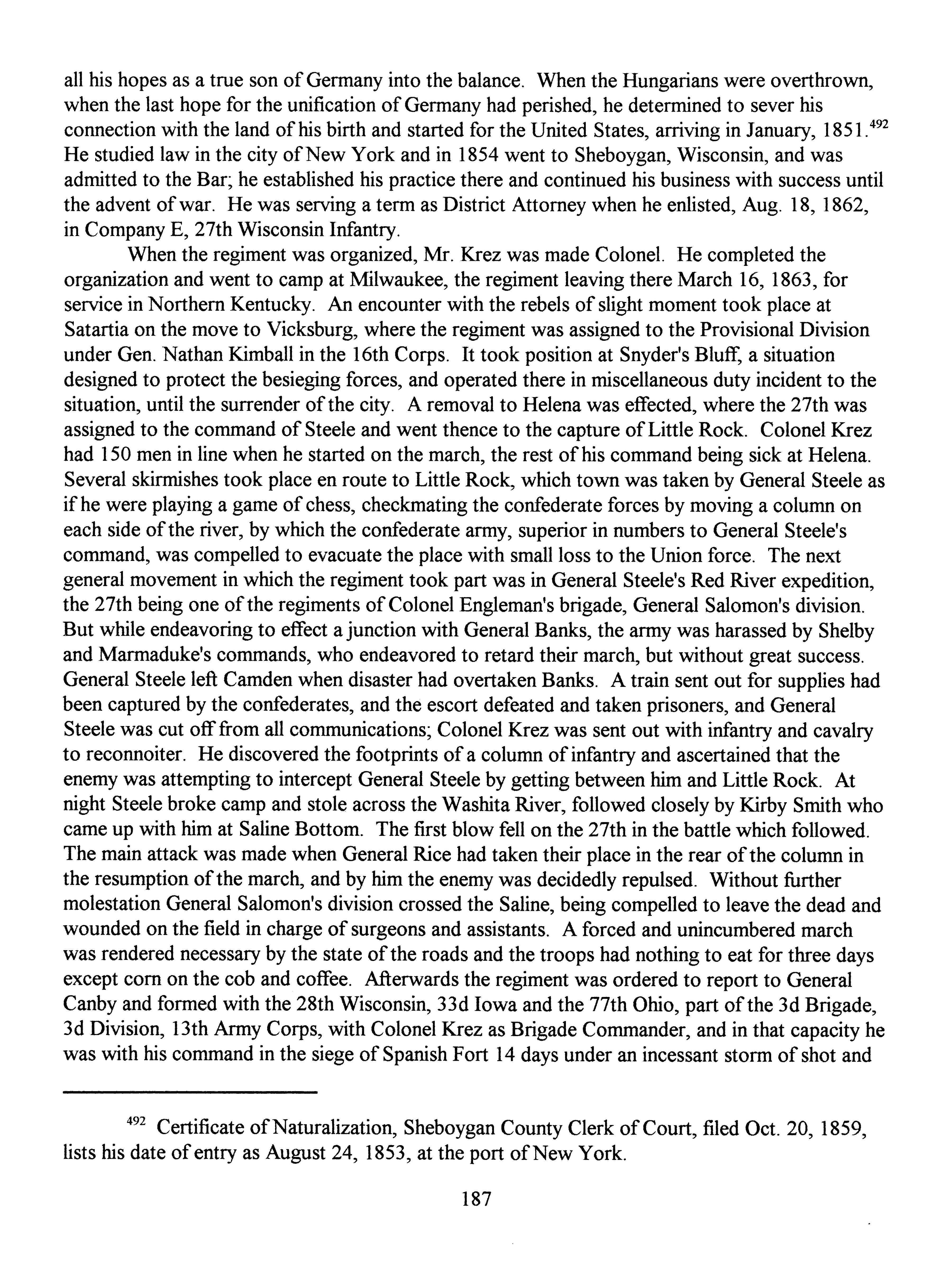 all his hopes as a true son of Germany into the balance. When the Hungarians were overthrown, when the last hope for the unification of Germany had perished, he determined to sever his connection with the land of his birth and started for the United States, arriving in January, 1851.$^{492}$ He studied law in the city of New York and in 1854 went to Sheboygan, Wisconsin, and was admitted to the Bar; he established his practice there and continued his business with success until the advent of war. He was serving a term as District Attorney when he enlisted, Aug. 18, 1862, in Company E, 27th Wisconsin Infantry.

When the regiment was organized, Mr. Krez was made Colonel. He completed the organization and went to camp at Milwaukee, the regiment leaving there March 16, 1863, for service in Northern Kentucky. An encounter with the rebels of slight moment took place at Satartia on the move to Vicksburg, where the regiment was assigned to the Provisional Division under Gen. Nathan Kimball in the 16th Corps. It took position at Snyder's Bluff, a situation designed to protect the besieging forces, and operated there in miscellaneous duty incident to the situation, until the surrender of the city. A removal to Helena was effected, where the 27th was assigned to the command of Steele and went thence to the capture of Little Rock. Colonel Krez had 150 men in line when he started on the march, the rest of his command being sick at Helena. Several skirmishes took place en route to Little Rock, which town was taken by General Steele as if he were playing a game of chess, checkmating the confederate forces by moving a column on each side of the river, by which the confederate army, superior in numbers to General Steele's command, was compelled to evacuate the place with small loss to the Union force. The next general movement in which the regiment took part was in General Steele's Red River expedition, the 27th being one of the regiments of Colonel Engleman's brigade, General Salomon's division. But while endeavoring to effect a junction with General Banks, the army was harassed by Shelby and Marmaduke's commands, who endeavored to retard their march, but without great success. General Steele left Camden when disaster had overtaken Banks. A train sent out for supplies had been captured by the confederates, and the escort defeated and taken prisoners, and General Steele was cut off from all communications; Colonel Krez was sent out with infantry and cavalry to reconnoiter. He discovered the footprints of a column of infantry and ascertained that the enemy was attempting to intercept General Steele by getting between him and Little Rock. At night Steele broke camp and stole across the Washita River, followed closely by Kirby Smith who came up with him at Saline Bottom. The first blow fell on the 27th in the battle which followed. The main attack was made when General Rice had taken their place in the rear of the column in the resumption of the march, and by him the enemy was decidedly repulsed. Without further molestation General Salomon's division crossed the Saline, being compelled to leave the dead and wounded on the field in charge of surgeons and assistants. A forced and unincumbered march was rendered necessary by the state of the roads and the troops had nothing to eat for three days except corn on the cob and coffee. Afterwards the regiment was ordered to report to General Canby and formed with the 28th Wisconsin, 33d Iowa and the 77th Ohio, part of the 3d Brigade, 3d Division, 13th Army Corps, with Colonel Krez as Brigade Commander, and in that capacity he was with his command in the siege of Spanish Fort 14 days under an incessant storm of shot and

$^{492}$ Certificate of Naturalization, Sheboygan County Clerk of Court, filed Oct. 20, 1859, lists his date of entry as August 24, 1853, at the port of New York.

187